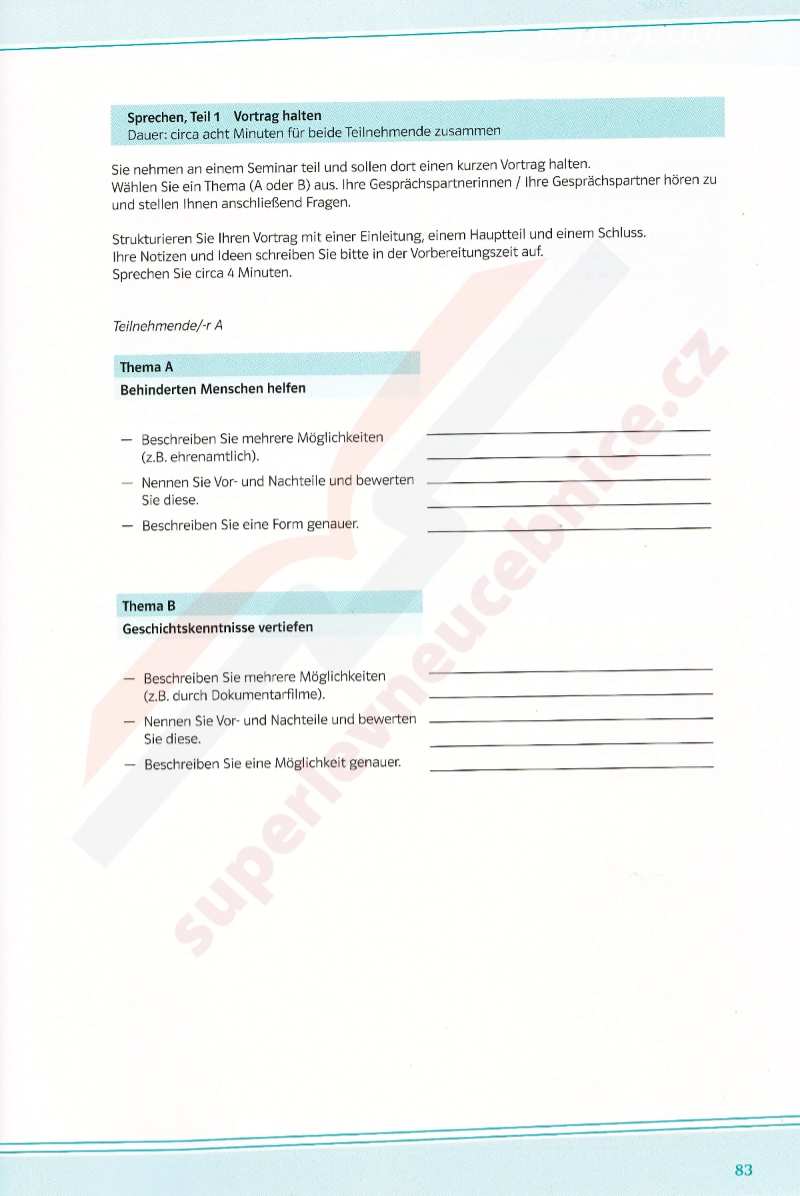 Sprechen, Teil 1 Vortrag halten
Dauer: circa acht Minuten für beide Teilnehmende zusammen

Sie nehmen an einem Seminar teil und sollen dort einen kurzen Vortrag halten. Wählen Sie ein Thema (A oder B) aus. Ihre Gesprächspartnerinnen / Ihre Gesprächspartner hören zu und stellen Ihnen anschließend Fragen.

Strukturieren Sie Ihren Vortrag mit einer Einleitung, einem Hauptteil und einem Schluss. Ihre Notizen und Ideen schreiben Sie bitte in der Vorbereitungszeit auf. Sprechen Sie circa 4 Minuten.

Teilnehmende/-r A

Thema A
Behinderten Menschen helfen

— Beschreiben Sie mehrere Möglichkeiten (z.B. ehrenamtlich).
— Nennen Sie Vor- und Nachteile und bewerten Sie diese.
— Beschreiben Sie eine Form genauer.

Thema B
Geschichtskenntnisse vertiefen

— Beschreiben Sie mehrere Möglichkeiten (z.B. durch Dokumentarfilme).
— Nennen Sie Vor- und Nachteile und bewerten Sie diese.
— Beschreiben Sie eine Möglichkeit genauer.

superlevneucebnice.cz

83